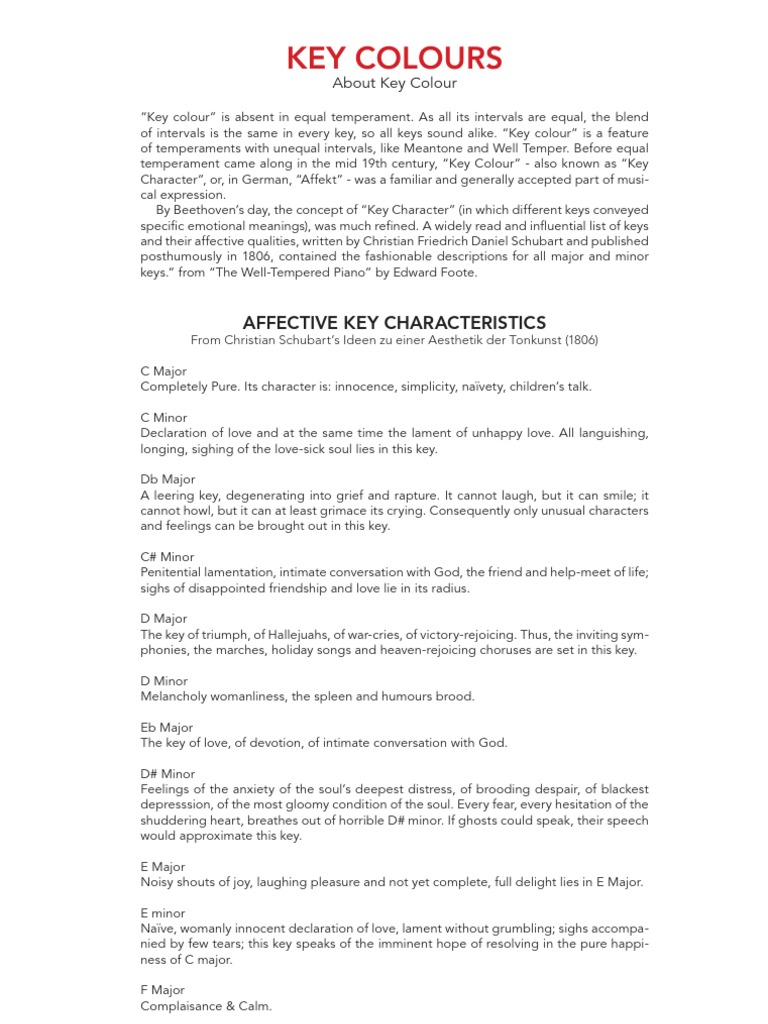 KEY COLOURS
About Key Colour

"Key colour" is absent in equal temperament. As all its intervals are equal, the blend of intervals is the same in every key, so all keys sound alike. "Key colour" is a feature of temperaments with unequal intervals, like Meantone and Well Temper. Before equal temperament came along in the mid 19th century, "Key Colour" - also known as "Key Character", or, in German, "Affekt" - was a familiar and generally accepted part of musical expression.

By Beethoven's day, the concept of "Key Character" (in which different keys conveyed specific emotional meanings), was much refined. A widely read and influential list of keys and their affective qualities, written by Christian Friedrich Daniel Schubart and published posthumously in 1806, contained the fashionable descriptions for all major and minor keys." from "The Well-Tempered Piano" by Edward Foote.

AFFECTIVE KEY CHARACTERISTICS
From Christian Schubart's Ideen zu einer Aesthetik der Tonkunst (1806)

C Major
Completely Pure. Its character is: innocence, simplicity, naïvety, children's talk.

C Minor
Declaration of love and at the same time the lament of unhappy love. All languishing, longing, sighing of the love-sick soul lies in this key.

Db Major
A leering key, degenerating into grief and rapture. It cannot laugh, but it can smile; it cannot howl, but it can at least grimace its crying. Consequently only unusual characters and feelings can be brought out in this key.

C# Minor
Penitential lamentation, intimate conversation with God, the friend and help-meet of life; sighs of disappointed friendship and love lie in its radius.

D Major
The key of triumph, of Hallejuahs, of war-cries, of victory-rejoicing. Thus, the inviting symphonies, the marches, holiday songs and heaven-rejoicing choruses are set in this key.

D Minor
Melancholy womanliness, the spleen and humours brood.

Eb Major
The key of love, of devotion, of intimate conversation with God.

D# Minor
Feelings of the anxiety of the soul's deepest distress, of brooding despair, of blackest depresssion, of the most gloomy condition of the soul. Every fear, every hesitation of the shuddering heart, breathes out of horrible D# minor. If ghosts could speak, their speech would approximate this key.

E Major
Noisy shouts of joy, laughing pleasure and not yet complete, full delight lies in E Major.

E minor
Naïve, womanly innocent declaration of love, lament without grumbling; sighs accompanied by few tears; this key speaks of the imminent hope of resolving in the pure happiness of C major.

F Major
Complaisance & Calm.